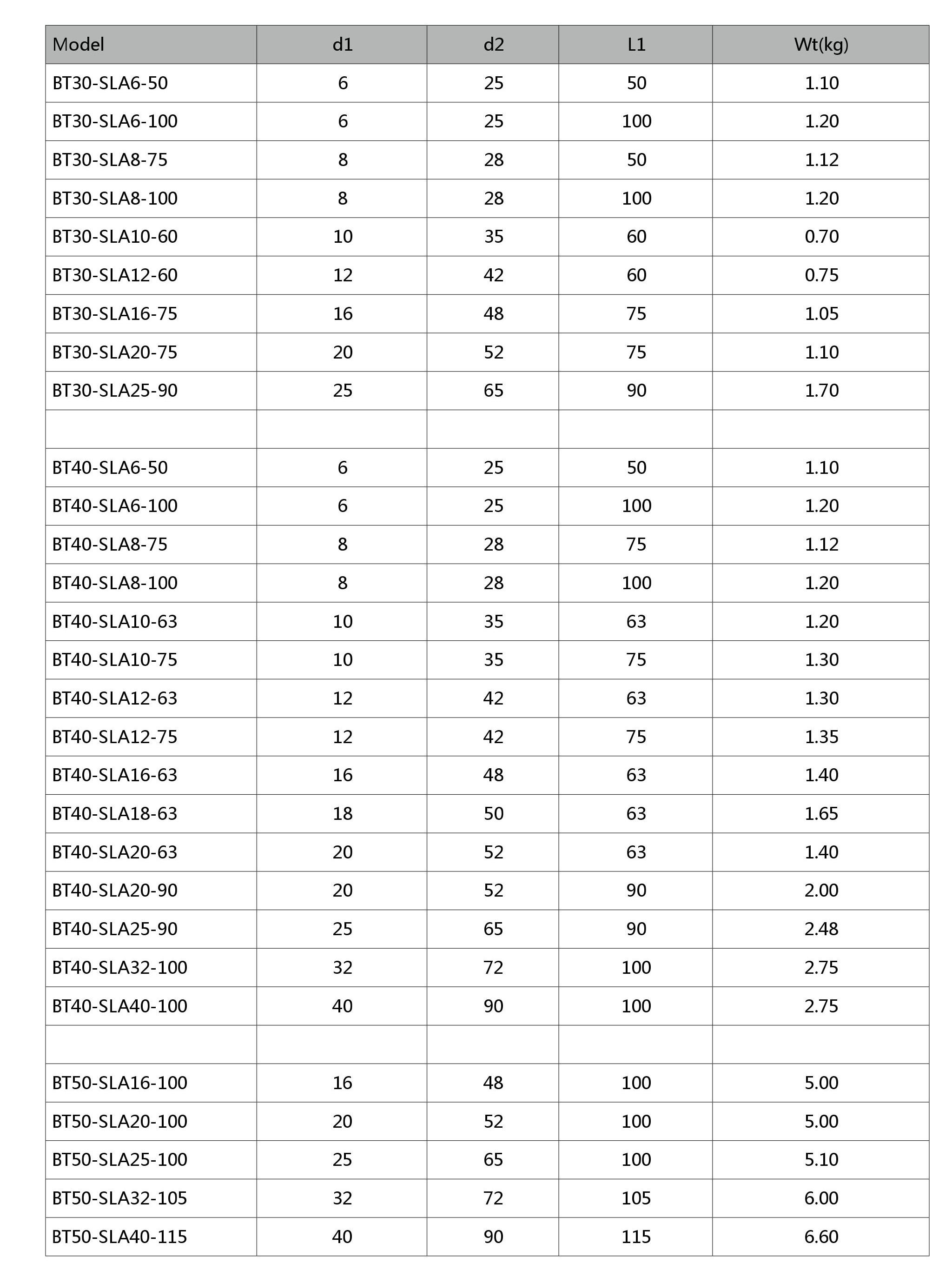 | Model | d1 | d2 | L1 | Wt(kg) |
|---|---|---|---|---|
| BT30-SLA6-50 | 6 | 25 | 50 | 1.10 |
| BT30-SLA6-100 | 6 | 25 | 100 | 1.20 |
| BT30-SLA8-75 | 8 | 28 | 50 | 1.12 |
| BT30-SLA8-100 | 8 | 28 | 100 | 1.20 |
| BT30-SLA10-60 | 10 | 35 | 60 | 0.70 |
| BT30-SLA12-60 | 12 | 42 | 60 | 0.75 |
| BT30-SLA16-75 | 16 | 48 | 75 | 1.05 |
| BT30-SLA20-75 | 20 | 52 | 75 | 1.10 |
| BT30-SLA25-90 | 25 | 65 | 90 | 1.70 |
| | | | | |
| BT40-SLA6-50 | 6 | 25 | 50 | 1.10 |
| BT40-SLA6-100 | 6 | 25 | 100 | 1.20 |
| BT40-SLA8-75 | 8 | 28 | 75 | 1.12 |
| BT40-SLA8-100 | 8 | 28 | 100 | 1.20 |
| BT40-SLA10-63 | 10 | 35 | 63 | 1.20 |
| BT40-SLA10-75 | 10 | 35 | 75 | 1.30 |
| BT40-SLA12-63 | 12 | 42 | 63 | 1.30 |
| BT40-SLA12-75 | 12 | 42 | 75 | 1.35 |
| BT40-SLA16-63 | 16 | 48 | 63 | 1.40 |
| BT40-SLA18-63 | 18 | 50 | 63 | 1.65 |
| BT40-SLA20-63 | 20 | 52 | 63 | 1.40 |
| BT40-SLA20-90 | 20 | 52 | 90 | 2.00 |
| BT40-SLA25-90 | 25 | 65 | 90 | 2.48 |
| BT40-SLA32-100 | 32 | 72 | 100 | 2.75 |
| BT40-SLA40-100 | 40 | 90 | 100 | 2.75 |
| | | | | |
| BT50-SLA16-100 | 16 | 48 | 100 | 5.00 |
| BT50-SLA20-100 | 20 | 52 | 100 | 5.00 |
| BT50-SLA25-100 | 25 | 65 | 100 | 5.10 |
| BT50-SLA32-105 | 32 | 72 | 105 | 6.00 |
| BT50-SLA40-115 | 40 | 90 | 115 | 6.60 |